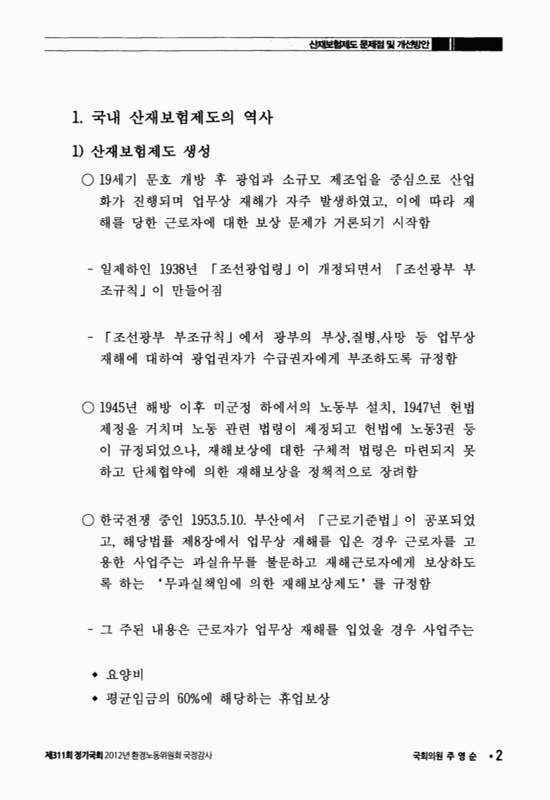 산재보험제도 문제점 및 개선방안

1. 국내 산재보험제도의 역사

1) 산재보험제도 생성

○ 19세기 문호 개방 후 광업과 소규모 제조업을 중심으로 산업화가 진행되며 업무상 재해가 자주 발생하였고, 이에 따라 재해를 당한 근로자에 대한 보상 문제가 거론되기 시작함

- 일제하인 1938년 「조선광업령」이 개정되면서 「조선광부 부조규칙」이 만들어짐

- 「조선광부 부조규칙」에서 광부의 부상,질병,사망 등 업무상 재해에 대하여 광업권자가 수급권자에게 부조하도록 규정함

○ 1945년 해방 이후 미군정 하에서의 노동부 설치, 1947년 헌법 제정을 거치며 노동 관련 법령이 제정되고 헌법에 노동3권 등이 규정되었으나, 재해보상에 대한 구체적 법령은 마련되지 못하고 단체협약에 의한 재해보상을 정책적으로 장려함

○ 한국전쟁 중인 1953.5.10. 부산에서 「근로기준법」이 공포되었고, 해당법률 제8장에서 업무상 재해를 입은 경우 근로자를 고용한 사업주는 과실유무를 불문하고 재해근로자에게 보상하도록 하는 '무과실책임에 의한 재해보상제도'를 규정함

- 그 주된 내용은 근로자가 업무상 재해를 입었을 경우 사업주는

◆ 요양비
◆ 평균임금의 60%에 해당하는 휴업보상

제311회 정기국회 2012년 환경노동위원회 국정감사

국회의원 주 영 순 • 2